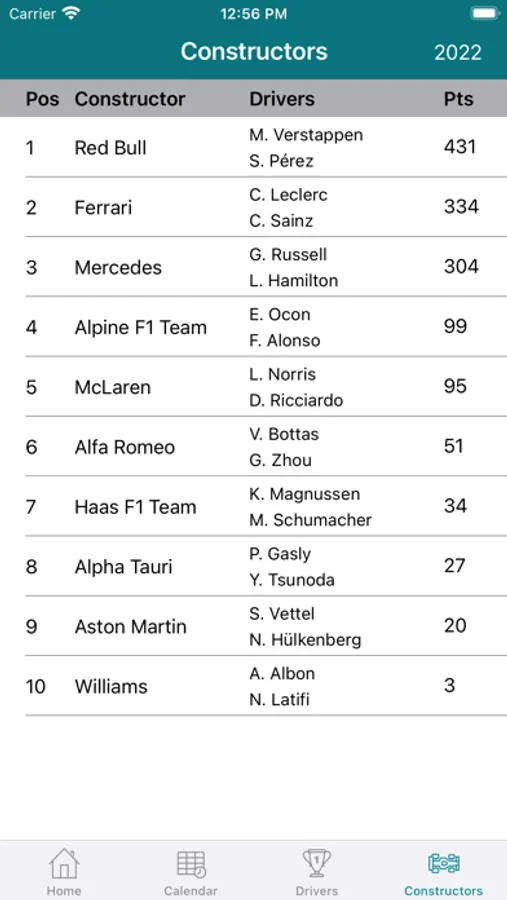 Carrier 12:56 PM

Constructors 2022

| Pos | Constructor | Drivers | Pts |
|---|---|---|---|
| 1 | Red Bull | M. Verstappen S. Pérez | 431 |
| 2 | Ferrari | C. Leclerc C. Sainz | 334 |
| 3 | Mercedes | G. Russell L. Hamilton | 304 |
| 4 | Alpine F1 Team | E. Ocon F. Alonso | 99 |
| 5 | McLaren | L. Norris D. Ricciardo | 95 |
| 6 | Alfa Romeo | V. Bottas G. Zhou | 51 |
| 7 | Haas F1 Team | K. Magnussen M. Schumacher | 34 |
| 8 | Alpha Tauri | P. Gasly Y. Tsunoda | 27 |
| 9 | Aston Martin | S. Vettel N. Hülkenberg | 20 |
| 10 | Williams | A. Albon N. Latifi | 3 |

Home Calendar Drivers Constructors